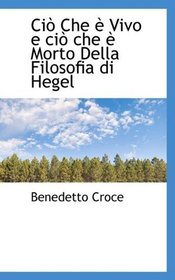 Ciò Che è Vivo e ciò che è Morto Della Filosofia di Hegel

Benedetto Croce